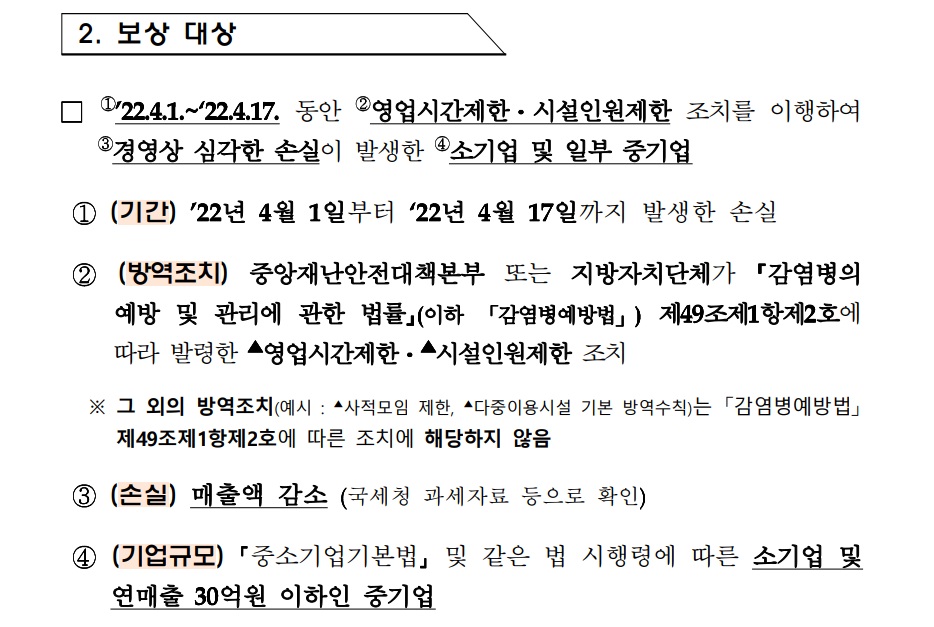 2. 보상 대상

☐ $^{①}$'22.4.1.~'22.4.17. 동안 $^{②}$영업시간제한·시설인원제한 조치를 이행하여 $^{③}$경영상 심각한 손실이 발생한 $^{④}$소기업 및 일부 중기업

① (기간) '22년 4월 1일부터 '22년 4월 17일까지 발생한 손실

② (방역조치) 중앙재난안전대책본부 또는 지방자치단체가 「감염병의 예방 및 관리에 관한 법률」(이하 「감염병예방법」) 제49조제1항제2호에 따라 발령한 ▲영업시간제한·▲시설인원제한 조치

※ 그 외의 방역조치(예시 : ▲사적모임 제한, ▲다중이용시설 기본 방역수칙)는 「감염병예방법」 제49조제1항제2호에 따른 조치에 해당하지 않음

③ (손실) 매출액 감소 (국세청 과세자료 등으로 확인)

④ (기업규모) 「중소기업기본법」 및 같은 법 시행령에 따른 소기업 및 연매출 30억원 이하인 중기업